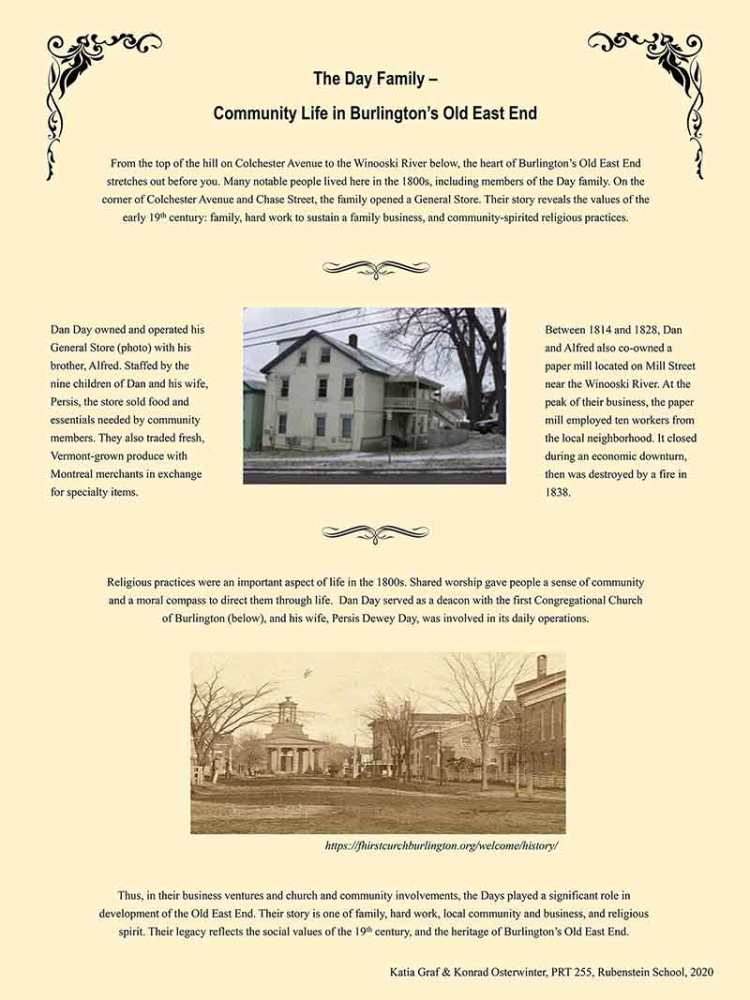 The Day Family –
Community Life in Burlington's Old East End

From the top of the hill on Colchester Avenue to the Winooski River below, the heart of Burlington's Old East End stretches out before you. Many notable people lived here in the 1800s, including members of the Day family. On the corner of Colchester Avenue and Chase Street, the family opened a General Store. Their story reveals the values of the early 19th century: family, hard work to sustain a family business, and community-spirited religious practices.

Dan Day owned and operated his General Store (photo) with his brother, Alfred. Staffed by the nine children of Dan and his wife, Persis, the store sold food and essentials needed by community members. They also traded fresh, Vermont-grown produce with Montreal merchants in exchange for specialty items.

Between 1814 and 1828, Dan and Alfred also co-owned a paper mill located on Mill Street near the Winooski River. At the peak of their business, the paper mill employed ten workers from the local neighborhood. It closed during an economic downturn, then was destroyed by a fire in 1838.

Religious practices were an important aspect of life in the 1800s. Shared worship gave people a sense of community and a moral compass to direct them through life. Dan Day served as a deacon with the first Congregational Church of Burlington (below), and his wife, Persis Dewey Day, was involved in its daily operations.

https://fhirstcurchburlington.org/welcome/history/

Thus, in their business ventures and church and community involvements, the Days played a significant role in development of the Old East End. Their story is one of family, hard work, local community and business, and religious spirit. Their legacy reflects the social values of the 19th century, and the heritage of Burlington's Old East End.

Katia Graf & Konrad Osterwinter, PRT 255, Rubenstein School, 2020